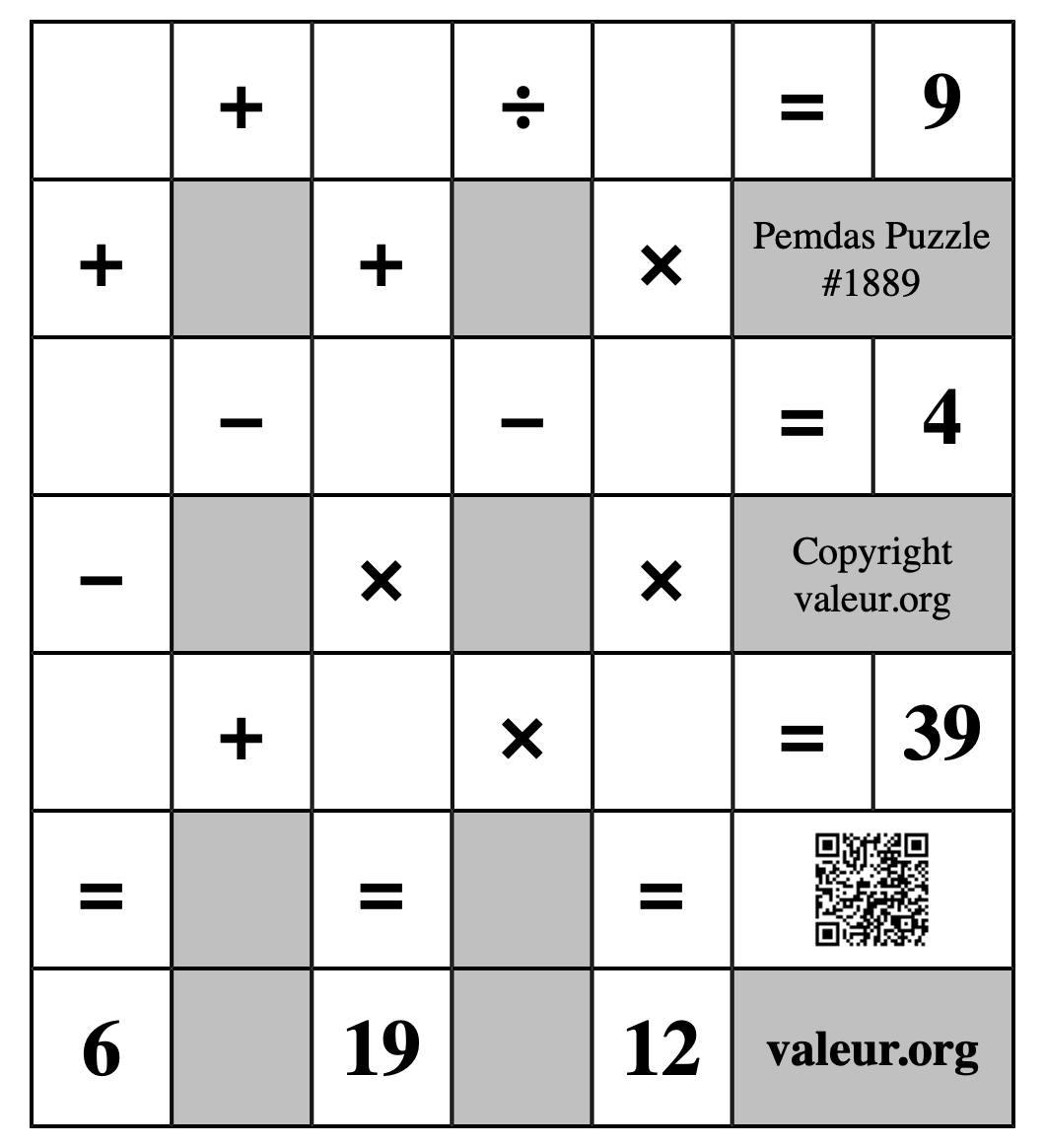 | | + | | ÷ | | = | 9 |
|---|---|---|---|---|---|---|
| + | | + | | × | Pemdas Puzzle #1889 | |
| | − | | − | | = | 4 |
| − | | × | | × | Copyright valeur.org | |
| | + | | × | | = | 39 |
| = | | = | | = | | |
| 6 | | 19 | | 12 | valeur.org | |